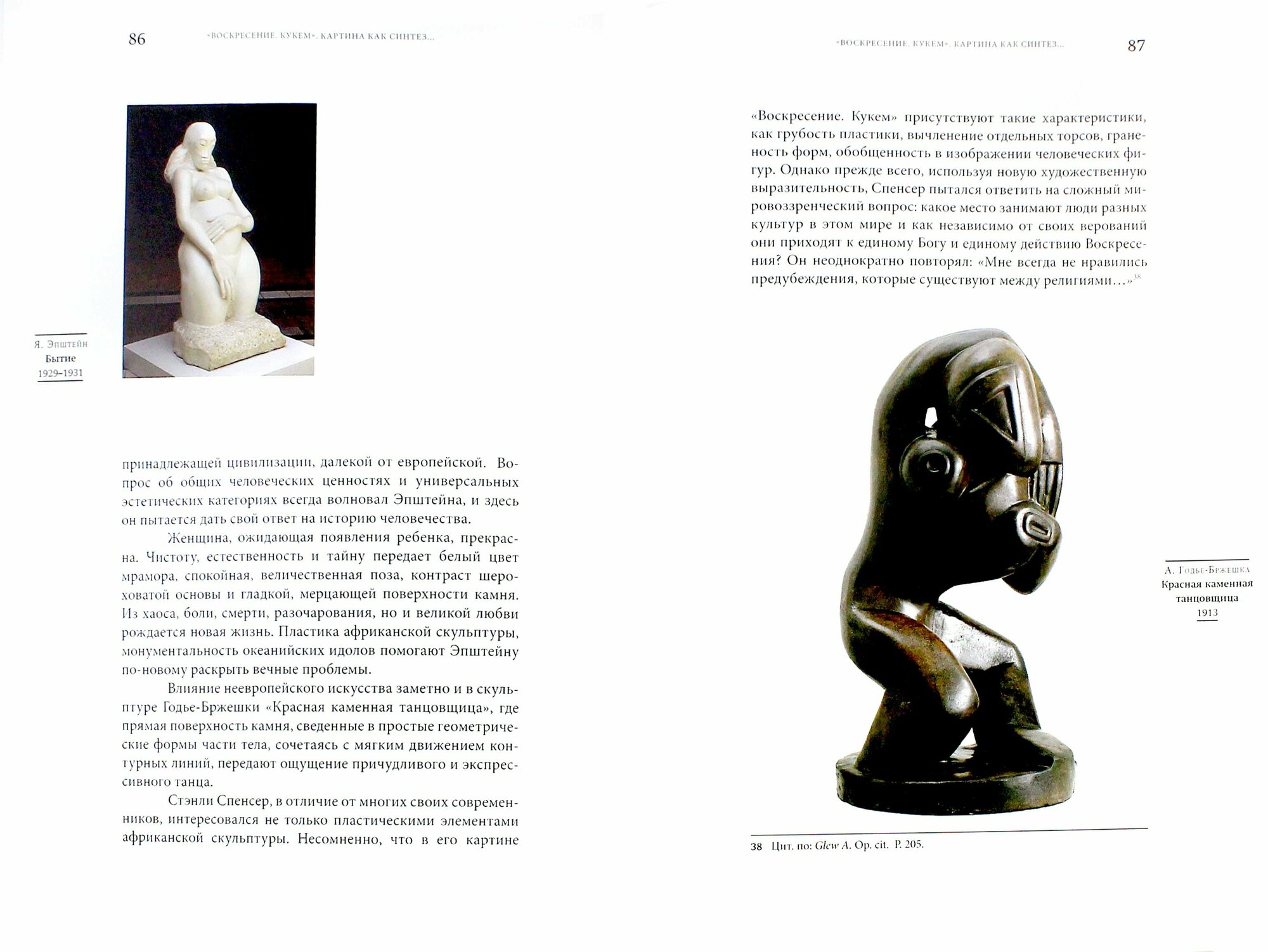 86 «ВОСКРЕСЕНИЕ. КУКЕМ». КАРТИНА КАК СИНТЕЗ...

Я. Эпштейн
Бытие
1929–1931

принадлежащей цивилизации, далекой от европейской. Вопрос об общих человеческих ценностях и универсальных эстетических категориях всегда волновал Эпштейна, и здесь он пытается дать свой ответ на историю человечества.

Женщина, ожидающая появления ребенка, прекрасна. Чистоту, естественность и тайну передает белый цвет мрамора, спокойная, величественная поза, контраст шероховатой основы и гладкой, мерцающей поверхности камня. Из хаоса, боли, смерти, разочарования, но и великой любви рождается новая жизнь. Пластика африканской скульптуры, монументальность океанийских идолов помогают Эпштейну по-новому раскрыть вечные проблемы.

Влияние неевропейского искусства заметно и в скульптуре Годье-Бржешки «Красная каменная танцовщица», где прямая поверхность камня, сведенные в простые геометрические формы части тела, сочетаясь с мягким движением контурных линий, передают ощущение причудливого и экспрессивного танца.

Стэнли Спенсер, в отличие от многих своих современников, интересовался не только пластическими элементами африканской скульптуры. Несомненно, что в его картине

«ВОСКРЕСЕНИЕ. КУКЕМ». КАРТИНА КАК СИНТЕЗ... 87

«Воскресение. Кукем» присутствуют такие характеристики, как грубость пластики, вычленение отдельных торсов, граненость форм, обобщенность в изображении человеческих фигур. Однако прежде всего, используя новую художественную выразительность, Спенсер пытался ответить на сложный мировоззренческий вопрос: какое место занимают люди разных культур в этом мире и как независимо от своих верований они приходят к единому Богу и единому действию Воскресения? Он неоднократно повторял: «Мне всегда не нравились предубеждения, которые существуют между религиями...»$^{38}$

А. Годье-Бржешка
Красная каменная танцовщица
1913

38 Цит. по: Glew A. Op. cit. P. 205.